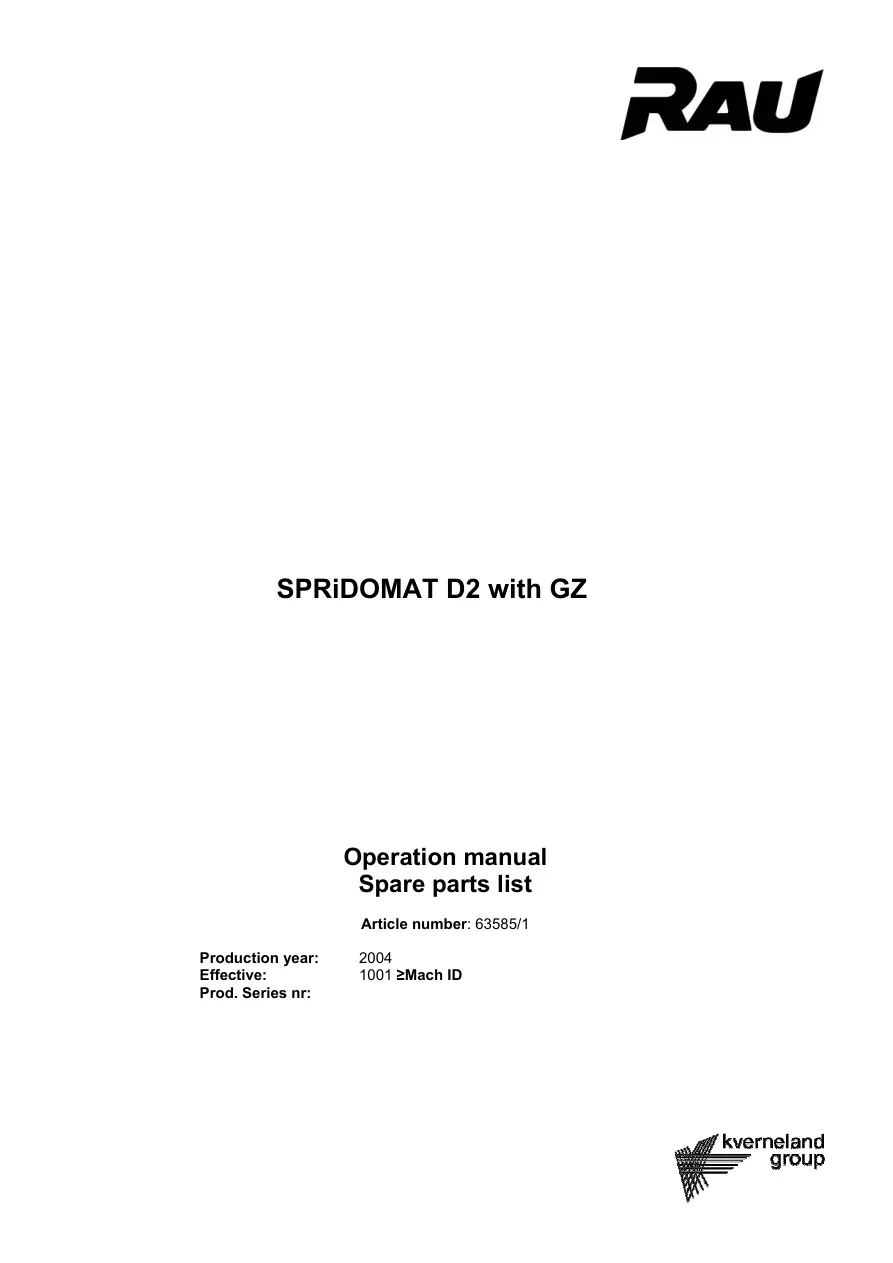 RAU

SPRiDOMAT D2 with GZ

Operation manual
Spare parts list

Article number: 63585/1

Production year: 2004
Effective: 1001 ≥Mach ID
Prod. Series nr:

kverneland
group